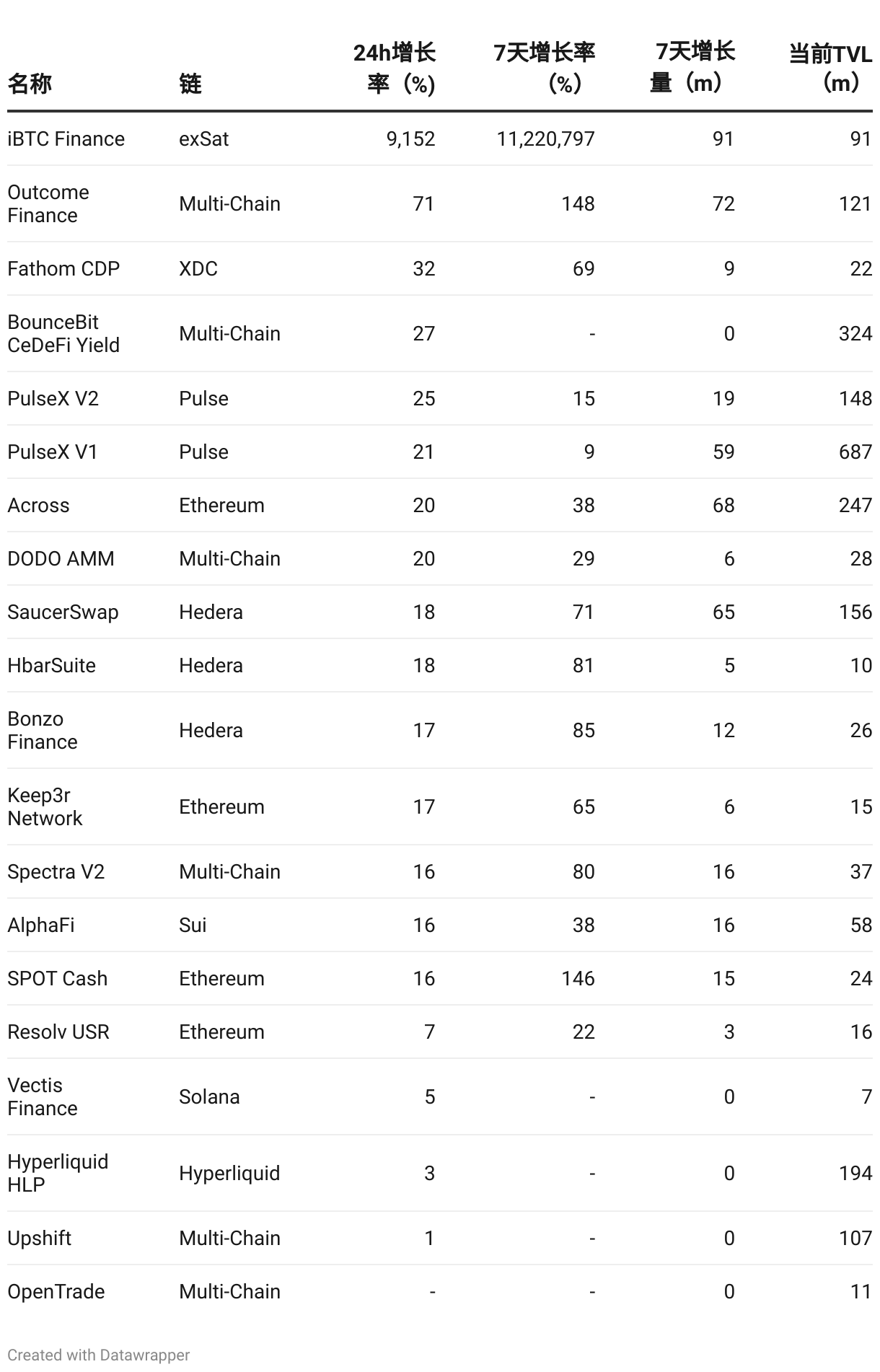 | 名称 | 链 | 24h增长率（%） | 7天增长率（%） | 7天增长量（m） | 当前TVL（m） |
|---|---|---|---|---|---|
| iBTC Finance | exSat | 9,152 | 11,220,797 | 91 | 91 |
| Outcome Finance | Multi-Chain | 71 | 148 | 72 | 121 |
| Fathom CDP | XDC | 32 | 69 | 9 | 22 |
| BounceBit CeDeFi Yield | Multi-Chain | 27 | - | 0 | 324 |
| PulseX V2 | Pulse | 25 | 15 | 19 | 148 |
| PulseX V1 | Pulse | 21 | 9 | 59 | 687 |
| Across | Ethereum | 20 | 38 | 68 | 247 |
| DODO AMM | Multi-Chain | 20 | 29 | 6 | 28 |
| SaucerSwap | Hedera | 18 | 71 | 65 | 156 |
| HbarSuite | Hedera | 18 | 81 | 5 | 10 |
| Bonzo Finance | Hedera | 17 | 85 | 12 | 26 |
| Keep3r Network | Ethereum | 17 | 65 | 6 | 15 |
| Spectra V2 | Multi-Chain | 16 | 80 | 16 | 37 |
| AlphaFi | Sui | 16 | 38 | 16 | 58 |
| SPOT Cash | Ethereum | 16 | 146 | 15 | 24 |
| Resolv USR | Ethereum | 7 | 22 | 3 | 16 |
| Vectis Finance | Solana | 5 | - | 0 | 7 |
| Hyperliquid HLP | Hyperliquid | 3 | - | 0 | 194 |
| Upshift | Multi-Chain | 1 | - | 0 | 107 |
| OpenTrade | Multi-Chain | - | - | 0 | 11 |

Created with Datawrapper